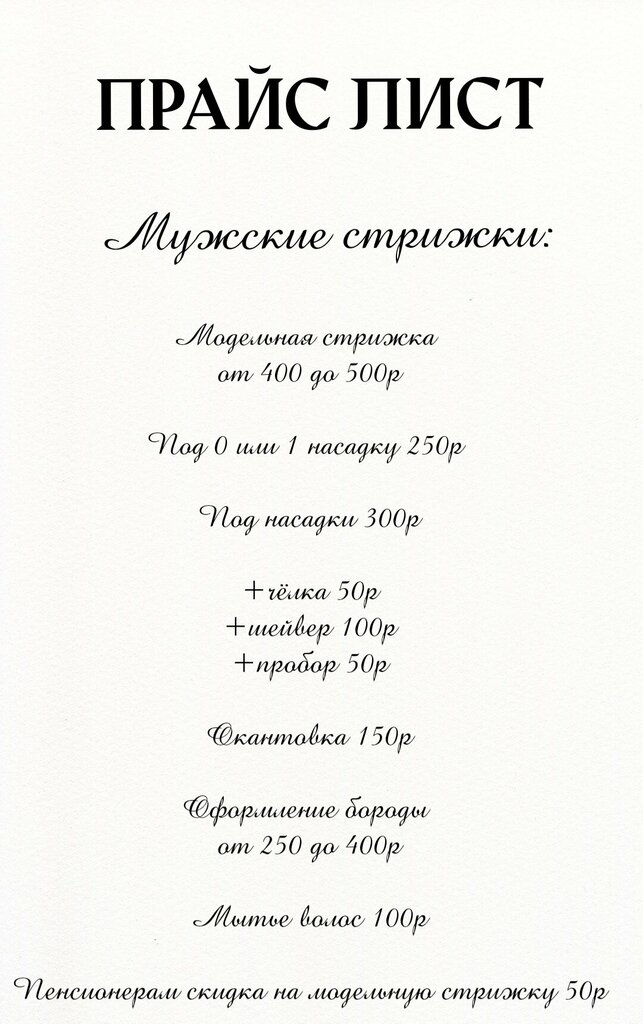 ПРАЙС ЛИСТ

Мужские стрижки:

Модельная стрижка
от 400 до 500р

Под 0 или 1 насадку 250р

Под насадки 300р

+чёлка 50р
+шейвер 100р
+пробор 50р

Окантовка 150р

Оформление бороды
от 250 до 400р

Мытье волос 100р

Пенсионерам скидка на модельную стрижку 50р